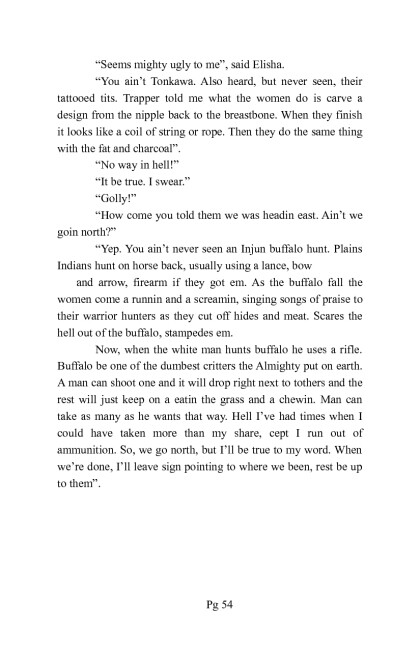 “Seems mighty ugly to me”, said Elisha.

“You ain’t Tonkawa. Also heard, but never seen, their tattooed tits. Trapper told me what the women do is carve a design from the nipple back to the breastbone. When they finish it looks like a coil of string or rope. Then they do the same thing with the fat and charcoal”.

“No way in hell!”

“It be true. I swear.”

“Golly!”

“How come you told them we was headin east. Ain’t we goin north?”

“Yep. You ain’t never seen an Injun buffalo hunt. Plains Indians hunt on horse back, usually using a lance, bow

and arrow, firearm if they got em. As the buffalo fall the women come a runnin and a screamin, singing songs of praise to their warrior hunters as they cut off hides and meat. Scares the hell out of the buffalo, stampedes em.

Now, when the white man hunts buffalo he uses a rifle. Buffalo be one of the dumbest critters the Almighty put on earth. A man can shoot one and it will drop right next to tothers and the rest will just keep on a eatin the grass and a chewin. Man can take as many as he wants that way. Hell I’ve had times when I could have taken more than my share, cept I run out of ammunition. So, we go north, but I’ll be true to my word. When we’re done, I’ll leave sign pointing to where we been, rest be up to them”.

Pg 54